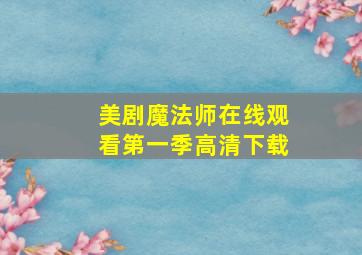 美剧魔法师在线观看第一季高清下载